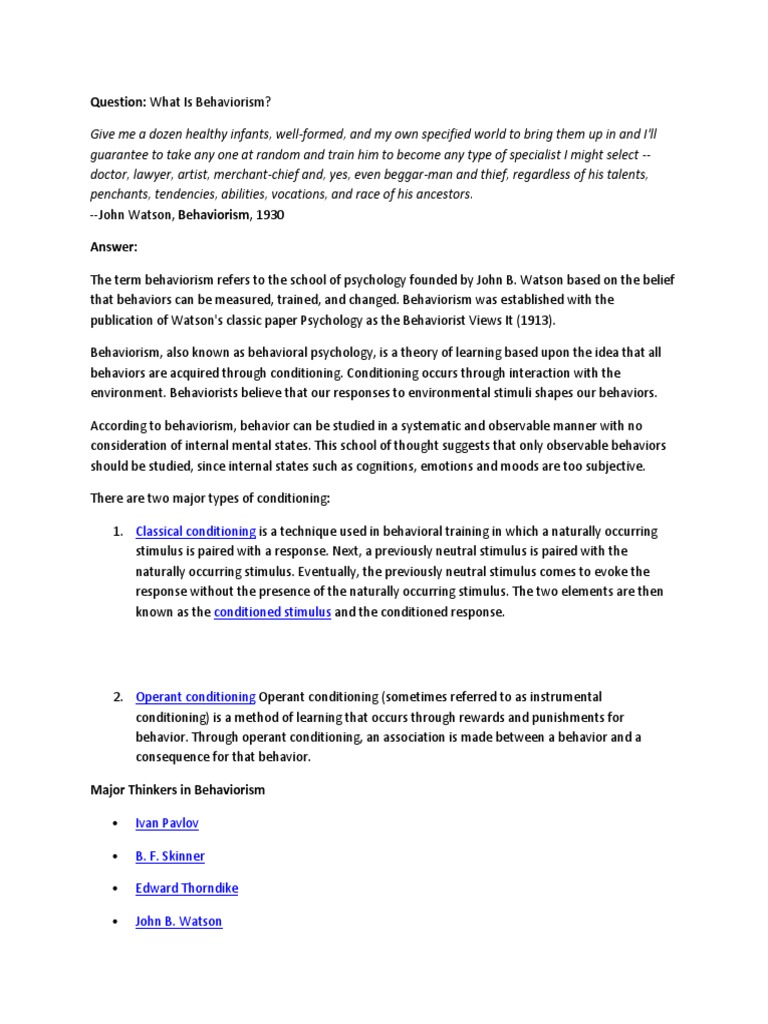 Question: What Is Behaviorism?

Give me a dozen healthy infants, well-formed, and my own specified world to bring them up in and I'll guarantee to take any one at random and train him to become any type of specialist I might select -- doctor, lawyer, artist, merchant-chief and, yes, even beggar-man and thief, regardless of his talents, penchants, tendencies, abilities, vocations, and race of his ancestors.
--John Watson, Behaviorism, 1930

Answer:

The term behaviorism refers to the school of psychology founded by John B. Watson based on the belief that behaviors can be measured, trained, and changed. Behaviorism was established with the publication of Watson's classic paper Psychology as the Behaviorist Views It (1913).

Behaviorism, also known as behavioral psychology, is a theory of learning based upon the idea that all behaviors are acquired through conditioning. Conditioning occurs through interaction with the environment. Behaviorists believe that our responses to environmental stimuli shapes our behaviors.

According to behaviorism, behavior can be studied in a systematic and observable manner with no consideration of internal mental states. This school of thought suggests that only observable behaviors should be studied, since internal states such as cognitions, emotions and moods are too subjective.

There are two major types of conditioning:

1. Classical conditioning is a technique used in behavioral training in which a naturally occurring stimulus is paired with a response. Next, a previously neutral stimulus is paired with the naturally occurring stimulus. Eventually, the previously neutral stimulus comes to evoke the response without the presence of the naturally occurring stimulus. The two elements are then known as the conditioned stimulus and the conditioned response.

2. Operant conditioning Operant conditioning (sometimes referred to as instrumental conditioning) is a method of learning that occurs through rewards and punishments for behavior. Through operant conditioning, an association is made between a behavior and a consequence for that behavior.

Major Thinkers in Behaviorism

• Ivan Pavlov
• B. F. Skinner
• Edward Thorndike
• John B. Watson